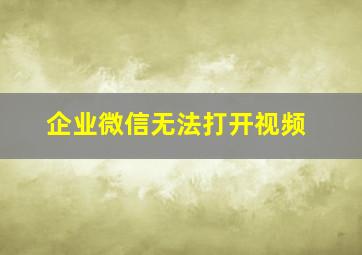 企业微信无法打开视频